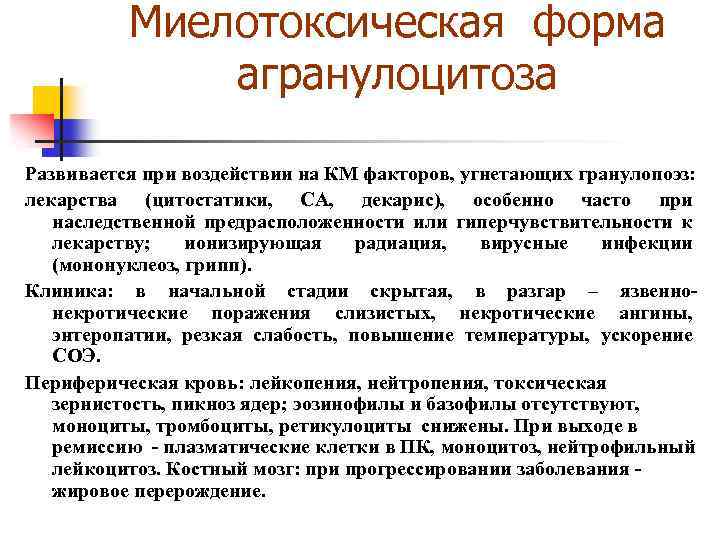 Миелотоксическая форма агранулоцитоза

Развивается при воздействии на КМ факторов, угнетающих гранулопоэз:

лекарства (цитостатики, СА, декарис), особенно часто при наследственной предрасположенности или гиперчувствительности к лекарству; ионизирующая радиация, вирусные инфекции (мононуклеоз, грипп).

Клиника: в начальной стадии скрытая, в разгар – язвенно-некротические поражения слизистых, некротические ангины, энтеропатии, резкая слабость, повышение температуры, ускорение СОЭ.

Периферическая кровь: лейкопения, нейтропения, токсическая зернистость, пикноз ядер; эозинофилы и базофилы отсутствуют, моноциты, тромбоциты, ретикулоциты снижены. При выходе в ремиссию - плазматические клетки в ПК, моноцитоз, нейтрофильный лейкоцитоз. Костный мозг: при прогрессировании заболевания - жировое перерождение.